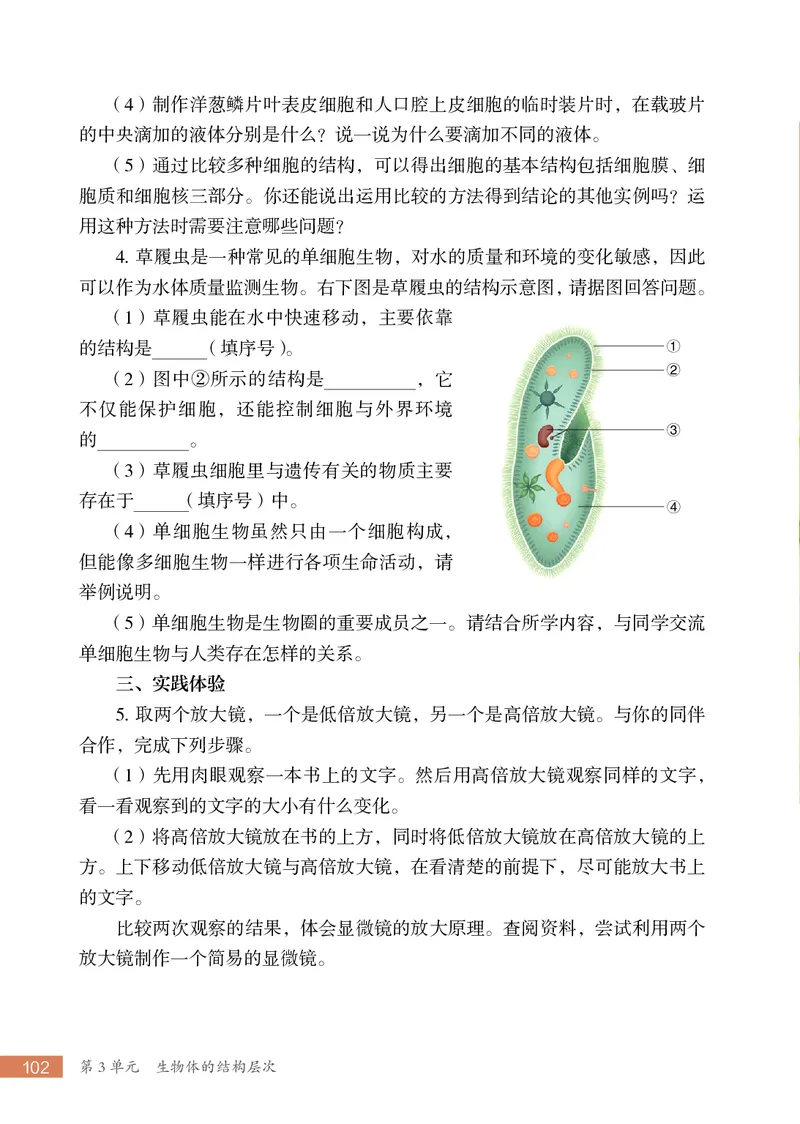 （4）制作洋葱鳞片叶表皮细胞和人口腔上皮细胞的临时装片时，在载玻片的中央滴加的液体分别是什么？说一说为什么要滴加不同的液体。

（5）通过比较多种细胞的结构，可以得出细胞的基本结构包括细胞膜、细胞质和细胞核三部分。你还能说出运用比较的方法得到结论的其他实例吗？运用这种方法时需要注意哪些问题？

4. 草履虫是一种常见的单细胞生物，对水的质量和环境的变化敏感，因此可以作为水体质量监测生物。右下图是草履虫的结构示意图，请据图回答问题。

（1）草履虫能在水中快速移动，主要依靠的结构是______（填序号）。

（2）图中②所示的结构是__________，它不仅能保护细胞，还能控制细胞与外界环境的__________。

（3）草履虫细胞里与遗传有关的物质主要存在于______（填序号）中。

（4）单细胞生物虽然只由一个细胞构成，但能像多细胞生物一样进行各项生命活动，请举例说明。

①
②
③
④

（5）单细胞生物是生物圈的重要成员之一。请结合所学内容，与同学交流单细胞生物与人类存在怎样的关系。

三、实践体验

5. 取两个放大镜，一个是低倍放大镜，另一个是高倍放大镜。与你的同伴合作，完成下列步骤。

（1）先用肉眼观察一本书上的文字。然后用高倍放大镜观察同样的文字，看一看观察到的文字的大小有什么变化。

（2）将高倍放大镜放在书的上方，同时将低倍放大镜放在高倍放大镜的上方。上下移动低倍放大镜与高倍放大镜，在看清楚的前提下，尽可能放大书上的文字。

比较两次观察的结果，体会显微镜的放大原理。查阅资料，尝试利用两个放大镜制作一个简易的显微镜。

102 第3单元 生物体的结构层次